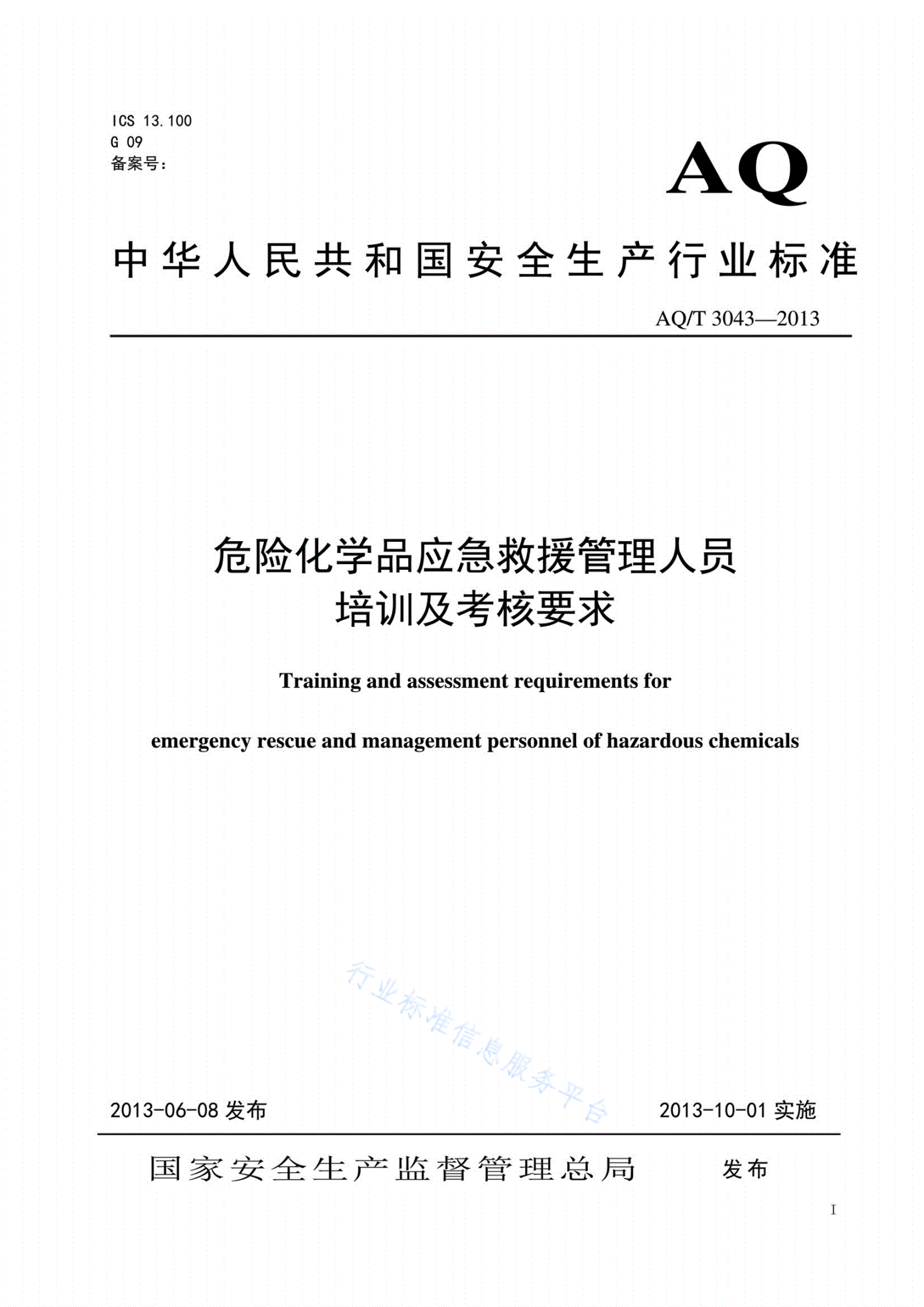 ICS 13.100
G 09
备案号：

AQ

中华人民共和国安全生产行业标准

AQ/T 3043—2013

危险化学品应急救援管理人员
培训及考核要求

Training and assessment requirements for

emergency rescue and management personnel of hazardous chemicals

行业标准信息服务平台

2013-06-08 发布　　2013-10-01 实施

国家安全生产监督管理总局　发布

I